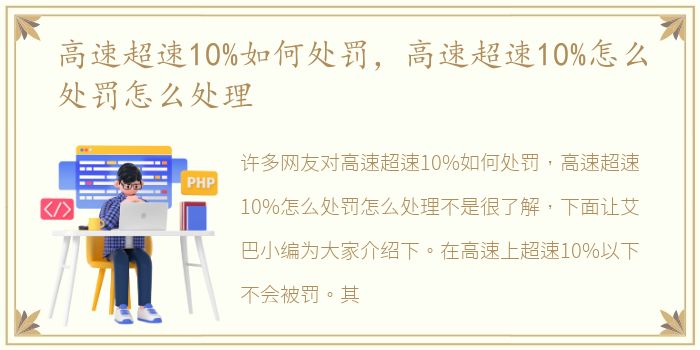 高速超速10%如何处罚，高速超速10%怎么处罚怎么处理

PHP

</>

许多网友对高速超速10%如何处罚，高速超速10%怎么处罚怎么处理不是很了解，下面让艾巴小编为大家介绍下。在高速上超速10%以下不会被罚。其